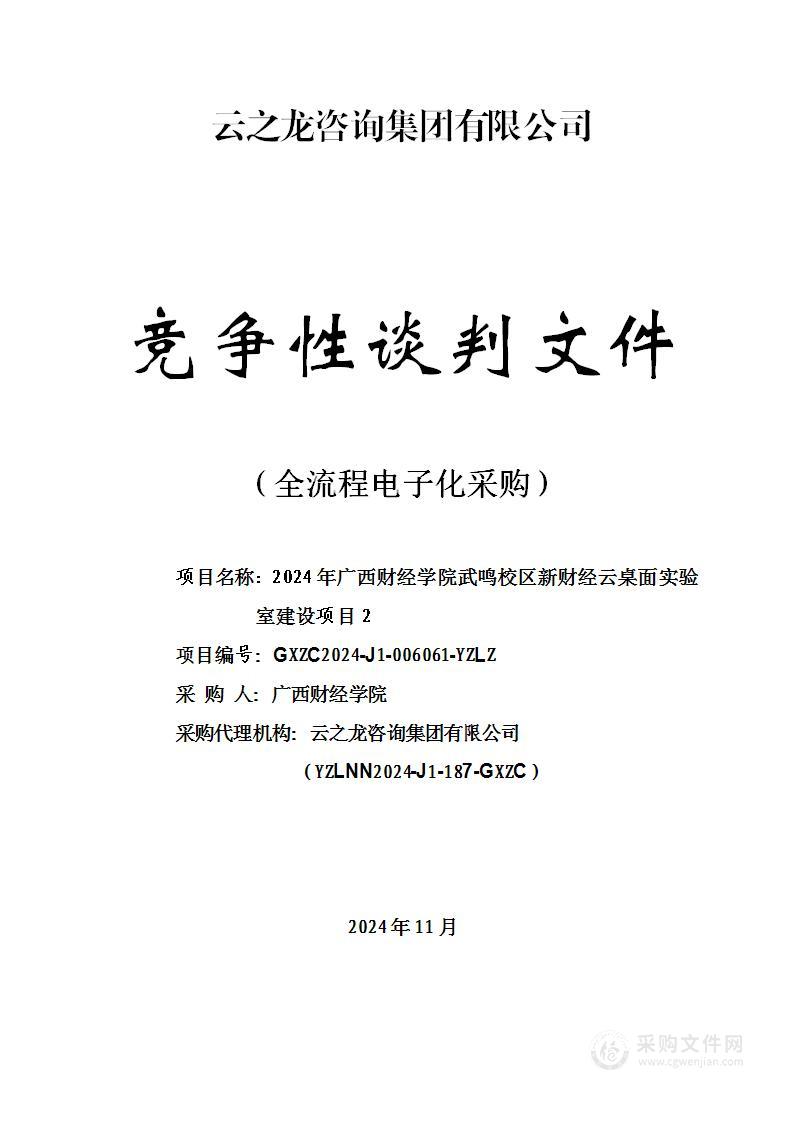 云之龙咨询集团有限公司

竞争性谈判文件

（全流程电子化采购）

项目名称：2024年广西财经学院武鸣校区新财经云桌面实验室建设项目2

项目编号：GXZC2024-J1-006061-YZLZ

采 购 人：广西财经学院

采购代理机构：云之龙咨询集团有限公司

（YZLNN2024-J1-187-GXZC）

2024年11月

采购文件网
www.cgwenjian.com